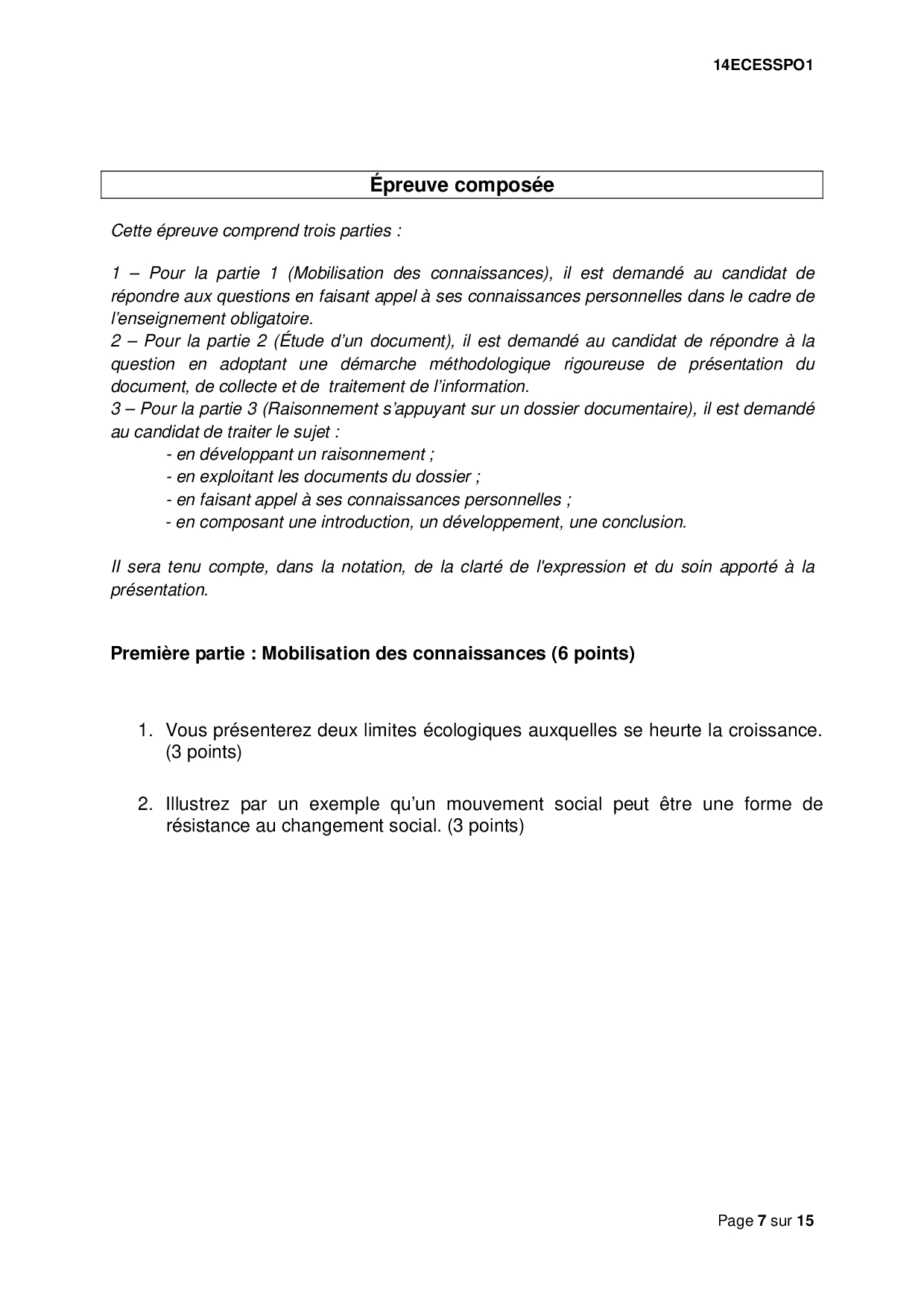 14ECESSPO1

Épreuve composée

Cette épreuve comprend trois parties :

1 – Pour la partie 1 (Mobilisation des connaissances), il est demandé au candidat de répondre aux questions en faisant appel à ses connaissances personnelles dans le cadre de l'enseignement obligatoire.
2 – Pour la partie 2 (Étude d'un document), il est demandé au candidat de répondre à la question en adoptant une démarche méthodologique rigoureuse de présentation du document, de collecte et de traitement de l'information.
3 – Pour la partie 3 (Raisonnement s'appuyant sur un dossier documentaire), il est demandé au candidat de traiter le sujet :
- en développant un raisonnement ;
- en exploitant les documents du dossier ;
- en faisant appel à ses connaissances personnelles ;
- en composant une introduction, un développement, une conclusion.

Il sera tenu compte, dans la notation, de la clarté de l'expression et du soin apporté à la présentation.

Première partie : Mobilisation des connaissances (6 points)

1. Vous présenterez deux limites écologiques auxquelles se heurte la croissance. (3 points)

2. Illustrez par un exemple qu'un mouvement social peut être une forme de résistance au changement social. (3 points)

Page 7 sur 15